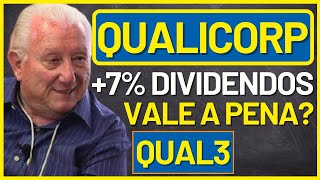 QUALICORP

+7% DIVIDENDOS
VALE A PENA?

QUAL3